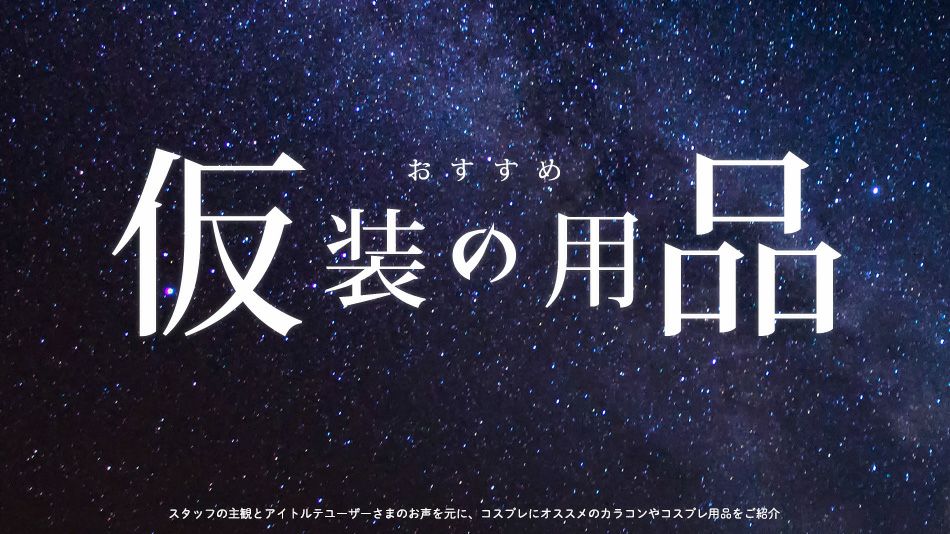 おすすめ
仮装の用品

スタッフの主観とアイトルテユーザーさまのお声を元に、コスプレにオススメのカラコンやコスプレ用品をご紹介